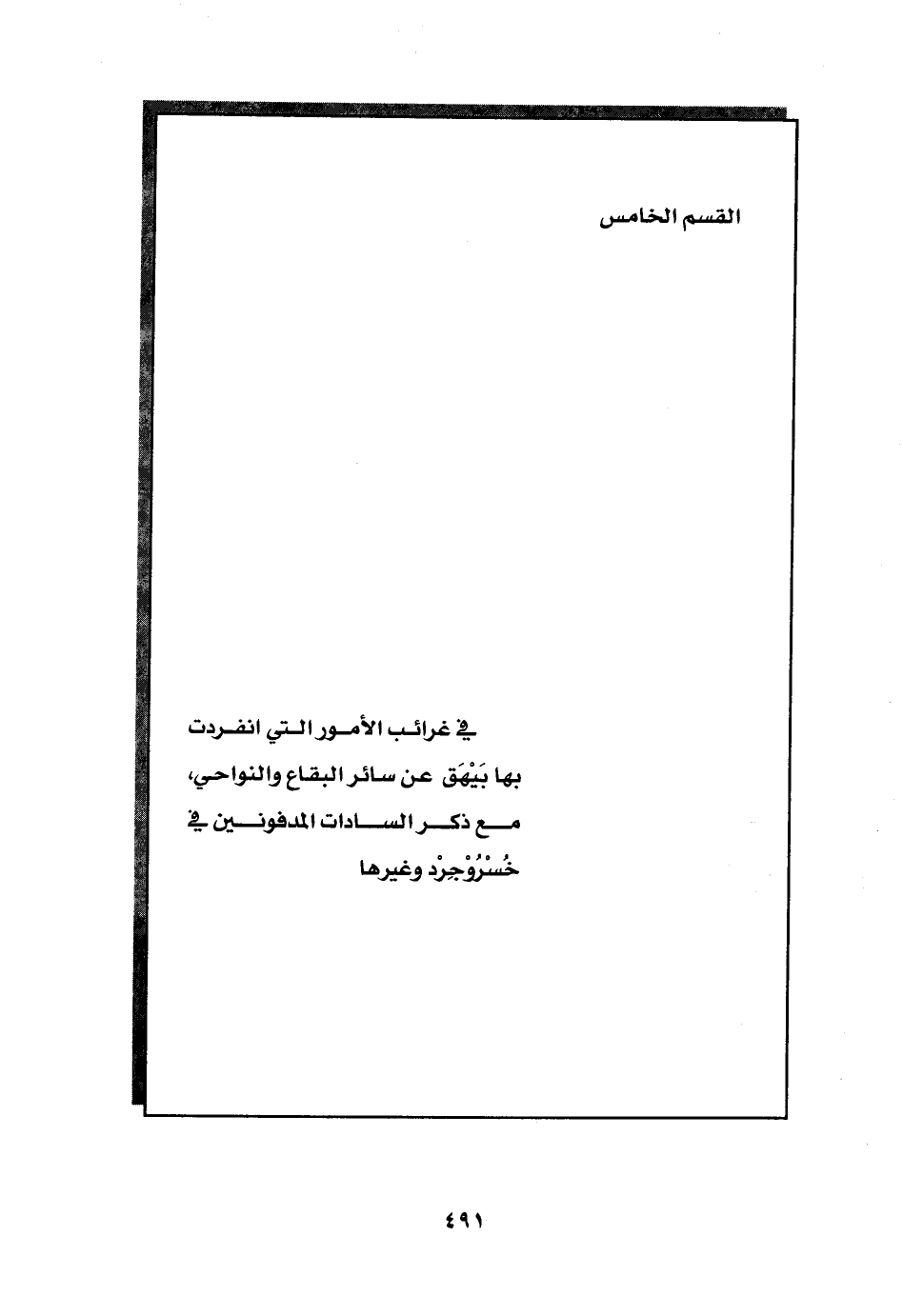 القسم الخامس

في غرائب الأمور التي انفردت بها بَيْهَق عن سائر البقاع والنواحي، مع ذكر السادات المدفونين في خُسْرُوْجِرْد وغيرها

٤٩١